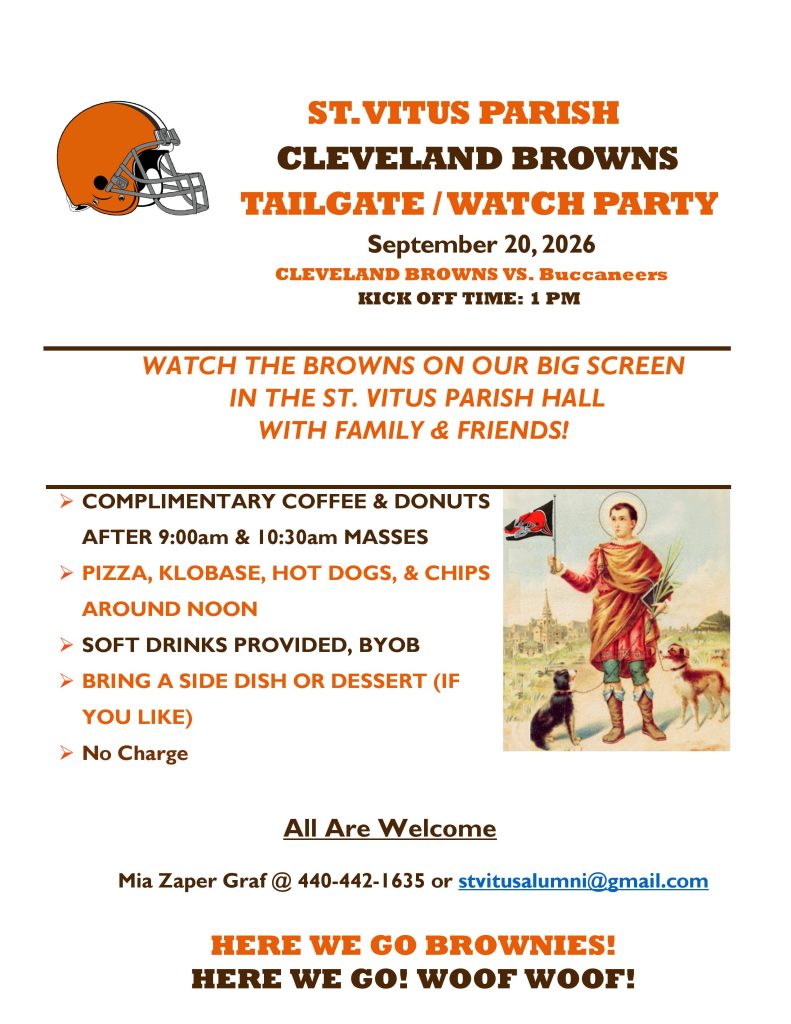 ST. VITUS PARISH
CLEVELAND BROWNS
TAILGATE / WATCH PARTY

September 20, 2026
CLEVELAND BROWNS VS. Buccaneers
KICK OFF TIME: 1 PM

WATCH THE BROWNS ON OUR BIG SCREEN
IN THE ST. VITUS PARISH HALL
WITH FAMILY & FRIENDS!

➢ COMPLIMENTARY COFFEE & DONUTS AFTER 9:00am & 10:30am MASSES
➢ PIZZA, KLOBASE, HOT DOGS, & CHIPS AROUND NOON
➢ SOFT DRINKS PROVIDED, BYOB
➢ BRING A SIDE DISH OR DESSERT (IF YOU LIKE)
➢ No Charge

All Are Welcome

Mia Zaper Graf @ 440-442-1635 or stvitusalumni@gmail.com

HERE WE GO BROWNIES!
HERE WE GO! WOOF WOOF!